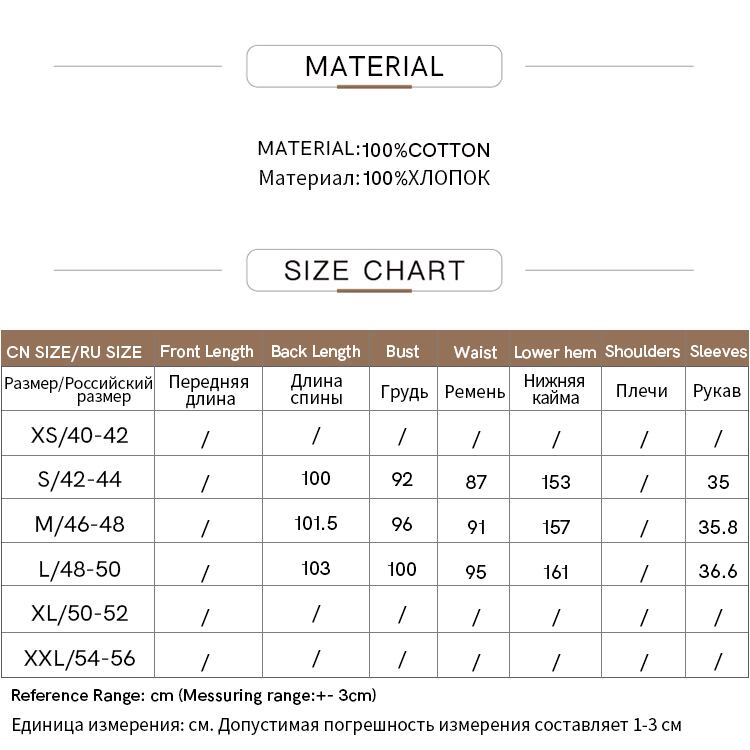 MATERIAL

MATERIAL:100%COTTON
Материал:100%ХЛОПОК

SIZE CHART

| CN SIZE/RU SIZE | Front Length | Back Length | Bust | Waist | Lower hem | Shoulders | Sleeves |
|---|---|---|---|---|---|---|---|
| Размер/Российский размер | Передняя длина | Длина спины | Грудь | Ремень | Нижняя кайма | Плечи | Рукав |
| XS/40-42 | / | / | / | / | / | / | / |
| S/42-44 | / | 100 | 92 | 87 | 153 | / | 35 |
| M/46-48 | / | 101.5 | 96 | 91 | 157 | / | 35.8 |
| L/48-50 | / | 103 | 100 | 95 | 161 | / | 36.6 |
| XL/50-52 | / | / | / | / | / | / | / |
| XXL/54-56 | / | / | / | / | / | / | / |

Reference Range: cm (Messuring range:+- 3cm)
Единица измерения: см. Допустимая погрешность измерения составляет 1-3 см